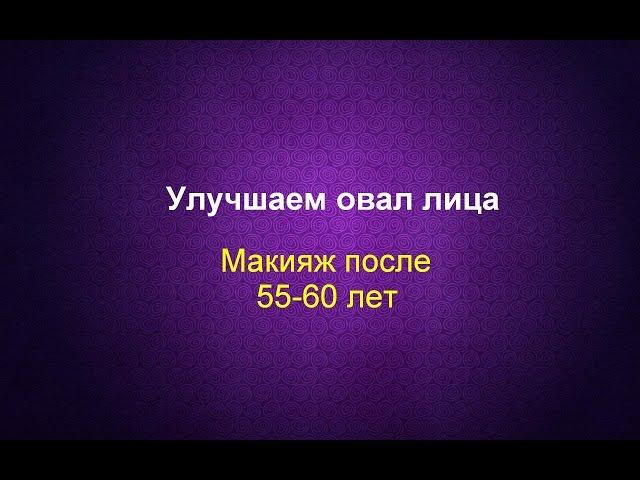 Улучшаем овал лица

Макияж после 55-60 лет